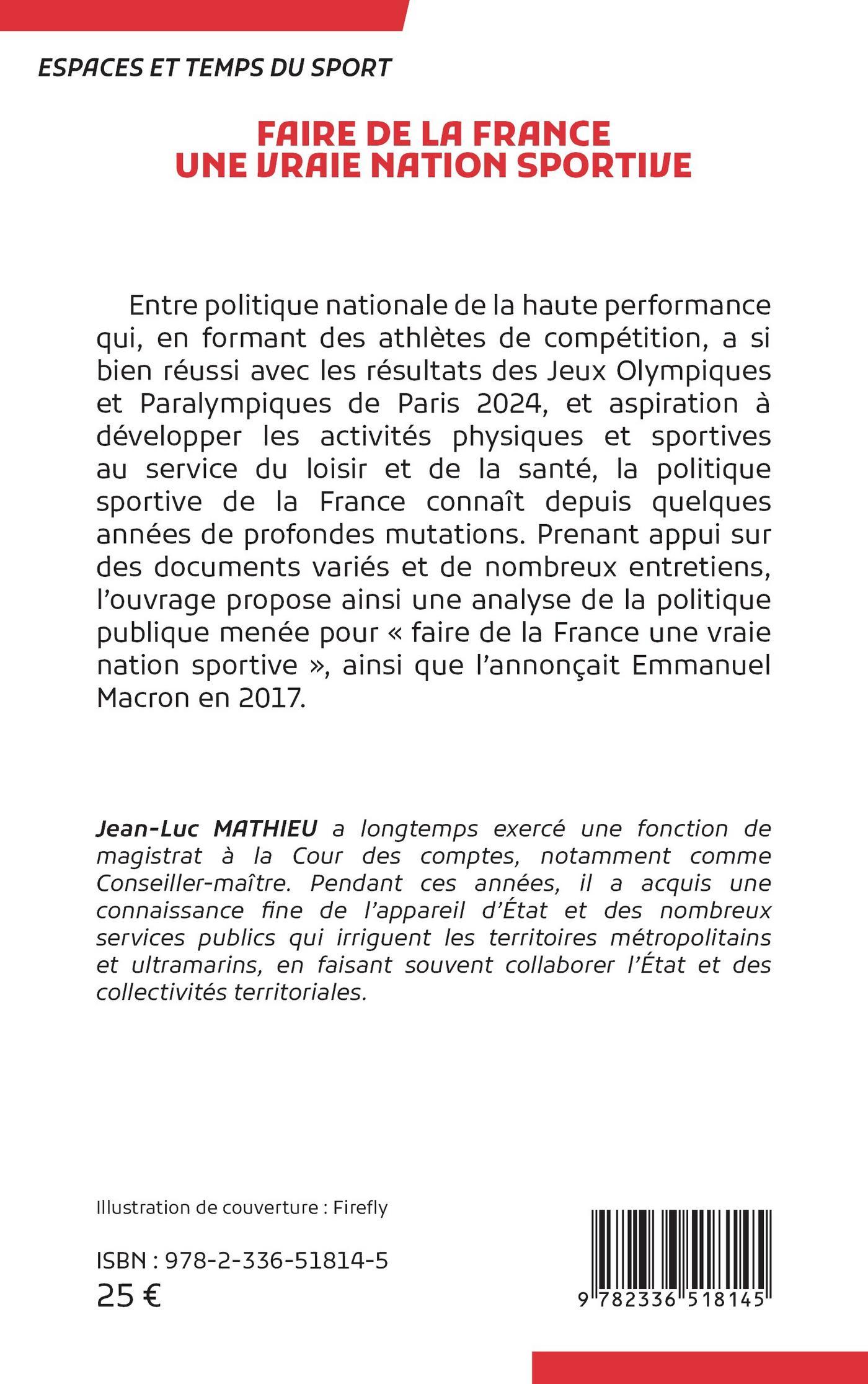 ESPACES ET TEMPS DU SPORT

FAIRE DE LA FRANCE
UNE VRAIE NATION SPORTIVE

Entre politique nationale de la haute performance qui, en formant des athlètes de compétition, a si bien réussi avec les résultats des Jeux Olympiques et Paralympiques de Paris 2024, et aspiration à développer les activités physiques et sportives au service du loisir et de la santé, la politique sportive de la France connaît depuis quelques années de profondes mutations. Prenant appui sur des documents variés et de nombreux entretiens, l'ouvrage propose ainsi une analyse de la politique publique menée pour « faire de la France une vraie nation sportive », ainsi que l'annonçait Emmanuel Macron en 2017.

Jean-Luc MATHIEU a longtemps exercé une fonction de magistrat à la Cour des comptes, notamment comme Conseiller-maître. Pendant ces années, il a acquis une connaissance fine de l'appareil d'État et des nombreux services publics qui irriguent les territoires métropolitains et ultramarins, en faisant souvent collaborer l'État et des collectivités territoriales.

Illustration de couverture : Firefly

ISBN : 978-2-336-51814-5
25 €

9 782336 518145